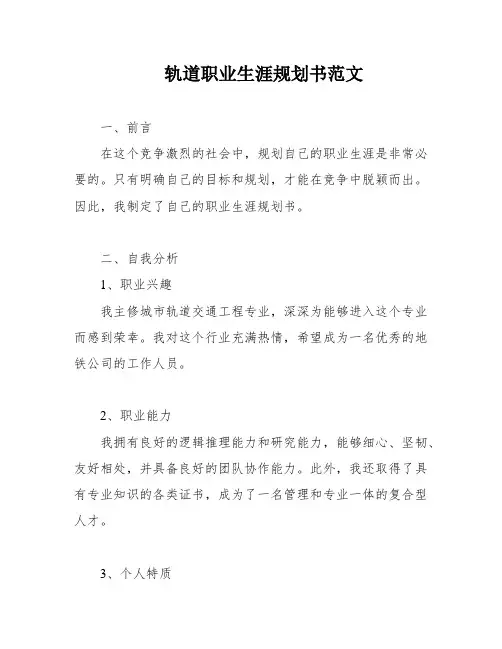 轨道职业生涯规划书范文

一、前言

在这个竞争激烈的社会中，规划自己的职业生涯是非常必要的。只有明确自己的目标和规划，才能在竞争中脱颖而出。因此，我制定了自己的职业生涯规划书。

二、自我分析

1、职业兴趣

我主修城市轨道交通工程专业，深深为能够进入这个专业而感到荣幸。我对这个行业充满热情，希望成为一名优秀的地铁公司的工作人员。

2、职业能力

我拥有良好的逻辑推理能力和研究能力，能够细心、坚韧、友好相处，并具备良好的团队协作能力。此外，我还取得了具有专业知识的各类证书，成为了一名管理和专业一体的复合型人才。

3、个人特质